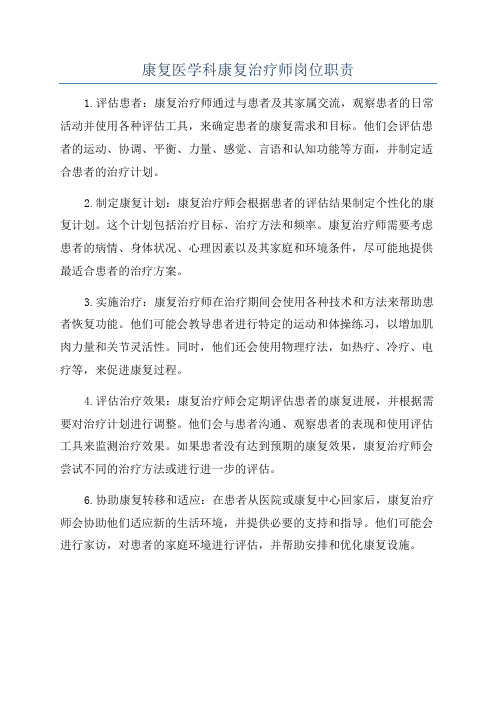 康复医学科康复治疗师岗位职责

1.评估患者：康复治疗师通过与患者及其家属交流，观察患者的日常活动并使用各种评估工具，来确定患者的康复需求和目标。他们会评估患者的运动、协调、平衡、力量、感觉、言语和认知功能等方面，并制定适合患者的治疗计划。

2.制定康复计划：康复治疗师会根据患者的评估结果制定个性化的康复计划。这个计划包括治疗目标、治疗方法和频率。康复治疗师需要考虑患者的病情、身体状况、心理因素以及其家庭和环境条件，尽可能地提供最适合患者的治疗方案。

3.实施治疗：康复治疗师在治疗期间会使用各种技术和方法来帮助患者恢复功能。他们可能会教导患者进行特定的运动和体操练习，以增加肌肉力量和关节灵活性。同时，他们还会使用物理疗法，如热疗、冷疗、电疗等，来促进康复过程。

4.评估治疗效果：康复治疗师会定期评估患者的康复进展，并根据需要对治疗计划进行调整。他们会与患者沟通、观察患者的表现和使用评估工具来监测治疗效果。如果患者没有达到预期的康复效果，康复治疗师会尝试不同的治疗方法或进行进一步的评估。

6.协助康复转移和适应：在患者从医院或康复中心回家后，康复治疗师会协助他们适应新的生活环境，并提供必要的支持和指导。他们可能会进行家访，对患者的家庭环境进行评估，并帮助安排和优化康复设施。